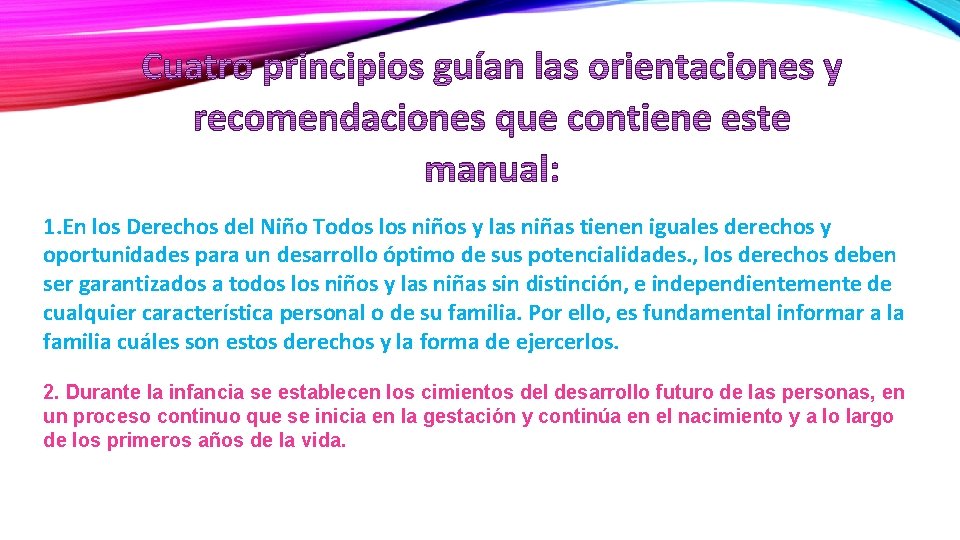 Cuatro principios guían las orientaciones y recomendaciones que contiene este manual:

1.En los Derechos del Niño Todos los niños y las niñas tienen iguales derechos y oportunidades para un desarrollo óptimo de sus potencialidades., los derechos deben ser garantizados a todos los niños y las niñas sin distinción, e independientemente de cualquier característica personal o de su familia. Por ello, es fundamental informar a la familia cuáles son estos derechos y la forma de ejercerlos.

2. Durante la infancia se establecen los cimientos del desarrollo futuro de las personas, en un proceso continuo que se inicia en la gestación y continúa en el nacimiento y a lo largo de los primeros años de la vida.